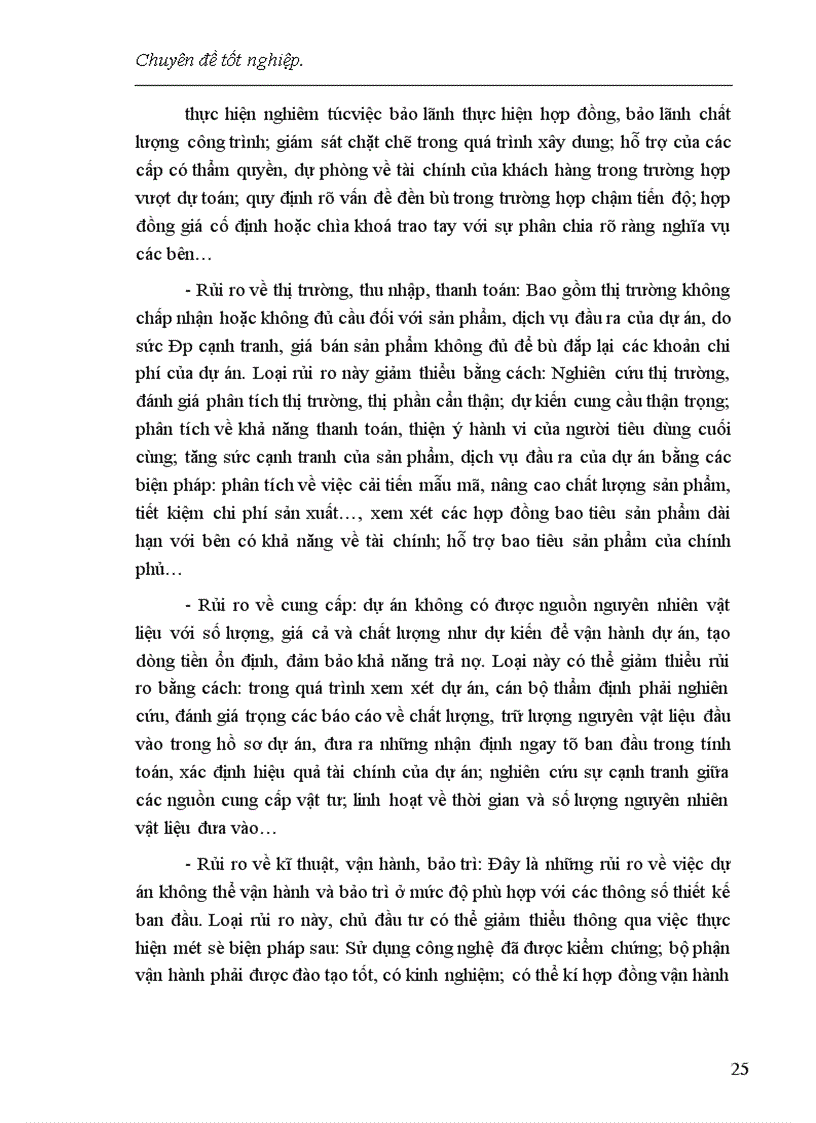 Chuyên đề tốt nghiệp.

thực hiện nghiêm túcviệc bảo lãnh thực hiện hợp đồng, bảo lãnh chất lượng công trình; giám sát chặt chẽ trong quá trình xây dung; hỗ trợ của các cấp có thẩm quyền, dự phòng về tài chính của khách hàng trong trường hợp vượt dự toán; quy định rõ vấn đề đền bù trong trường hợp chậm tiến độ; hợp đồng giá cố định hoặc chìa khoá trao tay với sự phân chia rõ ràng nghĩa vụ các bên…

- Rủi ro về thị trường, thu nhập, thanh toán: Bao gồm thị trường không chấp nhận hoặc không đủ cầu đối với sản phẩm, dịch vụ đầu ra của dự án, do sức Đp cạnh tranh, giá bán sản phẩm không đủ để bù đắp lại các khoản chi phí của dự án. Loại rủi ro này giảm thiểu bằng cách: Nghiên cứu thị trường, đánh giá phân tích thị trường, thị phần cẩn thận; dự kiến cung cầu thận trọng; phân tích về khả năng thanh toán, thiện ý hành vi của người tiêu dùng cuối cùng; tăng sức cạnh tranh của sản phẩm, dịch vụ đầu ra của dự án bằng các biện pháp: phân tích về việc cải tiến mẫu mã, nâng cao chất lượng sản phẩm, tiết kiệm chi phí sản xuất…, xem xét các hợp đồng bao tiêu sản phẩm dài hạn với bên có khả năng về tài chính; hỗ trợ bao tiêu sản phẩm của chính phủ…

- Rủi ro về cung cấp: dự án không có được nguồn nguyên nhiên vật liệu với số lượng, giá cả và chất lượng như dự kiến để vận hành dự án, tạo dòng tiền ổn định, đảm bảo khả năng trả nợ. Loại này có thể giảm thiểu rủi ro bằng cách: trong quá trình xem xét dự án, cán bộ thẩm định phải nghiên cứu, đánh giá trọng các báo cáo về chất lượng, trữ lượng nguyên vật liệu đầu vào trong hồ sơ dự án, đưa ra những nhận định ngay tõ ban đầu trong tính toán, xác định hiệu quả tài chính của dự án; nghiên cứu sự cạnh tranh giữa các nguồn cung cấp vật tư; linh hoạt về thời gian và số lượng nguyên nhiên vật liệu đưa vào…

- Rủi ro về kĩ thuật, vận hành, bảo trì: Đây là những rủi ro về việc dự án không thể vận hành và bảo trì ở mức độ phù hợp với các thông số thiết kế ban đầu. Loại rủi ro này, chủ đầu tư có thể giảm thiểu thông qua việc thực hiện mét sè biện pháp sau: Sử dụng công nghệ đã được kiểm chứng; bộ phận vận hành phải được đào tạo tốt, có kinh nghiệm; có thể kí hợp đồng vận hành

25